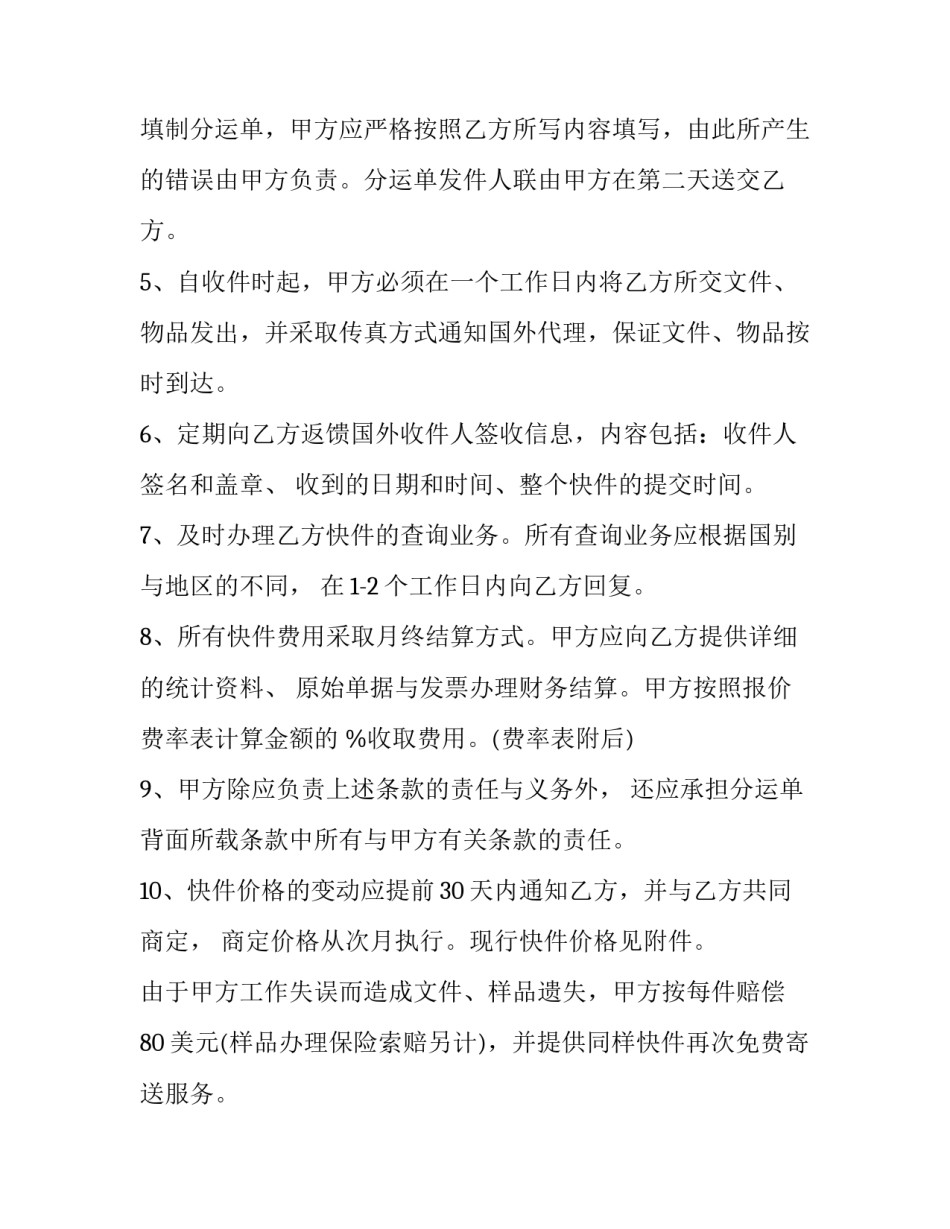 填制分运单，甲方应严格按照乙方所写内容填写，由此所产生的错误由甲方负责。分运单发件人联由甲方在第二天送交乙方。

5、自收件时起，甲方必须在一个工作日内将乙方所交文件、物品发出，并采取传真方式通知国外代理，保证文件、物品按时到达。

6、定期向乙方返馈国外收件人签收信息，内容包括：收件人签名和盖章、收到的日期和时间、整个快件的提交时间。

7、及时办理乙方快件的查询业务。所有查询业务应根据国别与地区的不同，在1-2个工作日内向乙方回复。

8、所有快件费用采取月终结算方式。甲方应向乙方提供详细的统计资料、原始单据与发票办理财务结算。甲方按照报价费率表计算金额的%收取费用。(费率表附后)

9、甲方除应负责上述条款的责任与义务外，还应承担分运单背面所载条款中所有与甲方有关条款的责任。

10、快件价格的变动应提前30天内通知乙方，并与乙方共同商定，商定价格从次月执行。现行快件价格见附件。

由于甲方工作失误而造成文件、样品遗失，甲方按每件赔偿80美元(样品办理保险索赔另计)，并提供同样快件再次免费寄送服务。